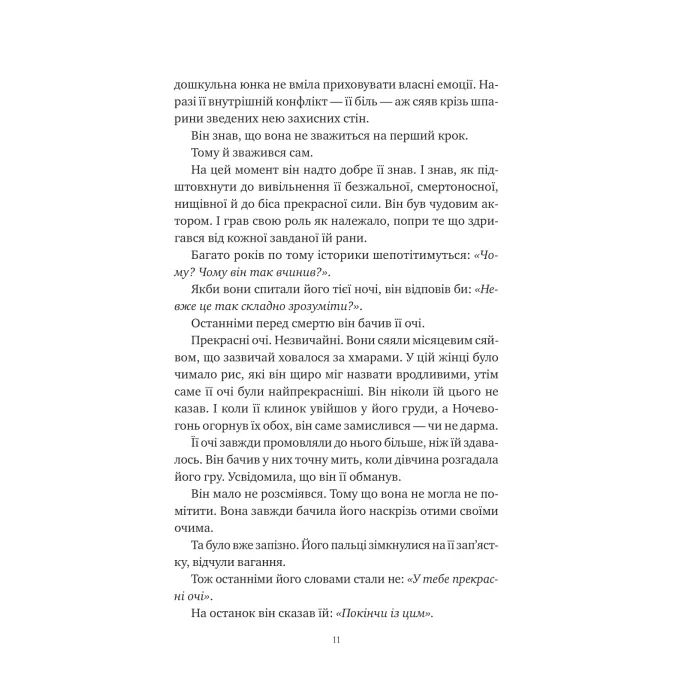 дошкульна юнка не вміла приховувати власні емоції. Наразі її внутрішній конфлікт — її біль — аж сяяв крізь шпарини зведених нею захисних стін.

Він знав, що вона не зважиться на перший крок.

Тому й зважився сам.

На цей момент він надто добре її знав. І знав, як підштовхнути до вивільнення її безжальної, смертоносної, нищівної й до біса прекрасної сили. Він був чудовим актором. І грав свою роль як належало, попри те що здригався від кожної завданої їй рани.

Багато років по тому історики шепотітимуться: «Чому? Чому він так вчинив?».

Якби вони спитали його тієї ночі, він відповів би: «Невже це так складно зрозуміти?».

Останніми перед смертю він бачив її очі.

Прекрасні очі. Незвичайні. Вони сяяли місяцевим сяйвом, що зазвичай ховалося за хмарами. У цій жінці було чимало рис, які він щиро міг назвати вродливими, утім саме її очі були найпрекрасніші. Він ніколи їй цього не казав. І коли її клинок увійшов у його груди, а Ночевогонь огорнув їх обох, він саме замислився — чи не дарма.

Її очі завжди промовляли до нього більше, ніж їй здавалось. Він бачив у них точну мить, коли дівчина розгадала його гру. Усвідомила, що він її обманув.

Він мало не розсміявся. Тому що вона не могла не помітити. Вона завжди бачила його наскрізь отими своїми очима.

Та було вже запізно. Його пальці зімкнулися на її зап'ястку, відчули вагання.

Тож останніми його словами стали не: «У тебе прекрасні очі».

На останок він сказав їй: «Покінчи із цим».

11